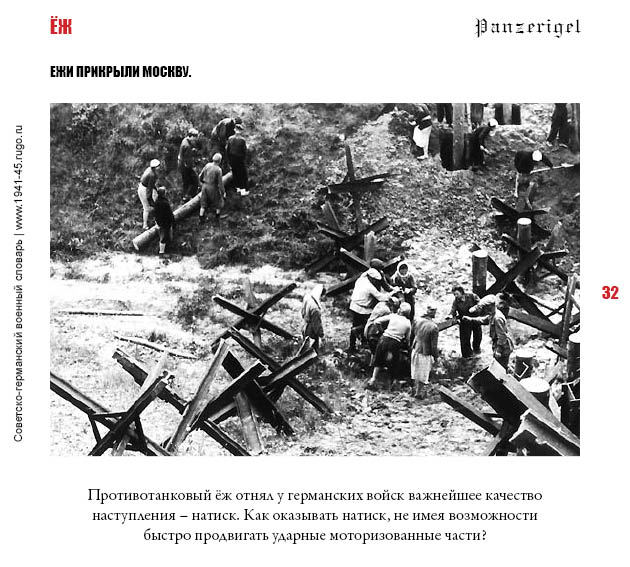 ЁЖ

Panzerigel

ЕЖИ ПРИКРЫЛИ МОСКВУ.

Советско-германский военный словарь | www.1941-45.rugo.ru

32

Противотанковый ёж отнял у германских войск важнейшее качество наступления – натиск. Как оказывать натиск, не имея возможности быстро продвигать ударные моторизованные части?